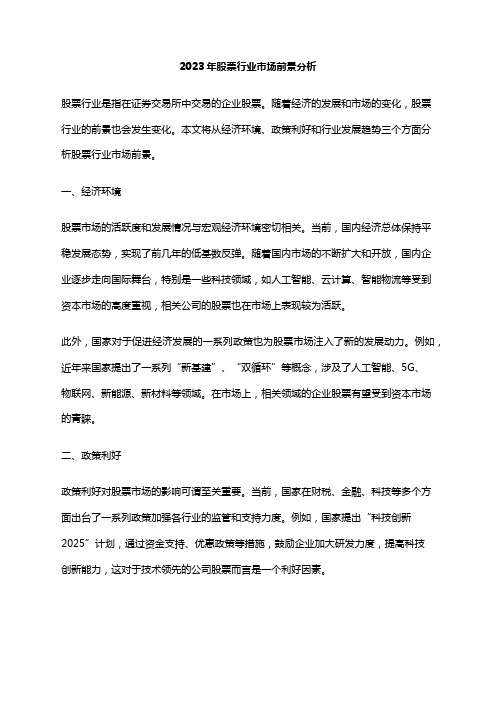 2023年股票行业市场前景分析

股票行业是指在证券交易所中交易的企业股票。随着经济的发展和市场的变化，股票行业的前景也会发生变化。本文将从经济环境、政策利好和行业发展趋势三个方面分析股票行业市场前景。

一、经济环境

股票市场的活跃度和发展情况与宏观经济环境密切相关。当前，国内经济总体保持平稳发展态势，实现了前几年的低基数反弹。随着国内市场的不断扩大和开放，国内企业逐步走向国际舞台，特别是一些科技领域，如人工智能、云计算、智能物流等受到资本市场的高度重视，相关公司的股票也在市场上表现较为活跃。

此外，国家对于促进经济发展的一系列政策也为股票市场注入了新的发展动力。例如，近年来国家提出了一系列“新基建”、“双循环”等概念，涉及了人工智能、5G、物联网、新能源、新材料等领域。在市场上，相关领域的企业股票有望受到资本市场的青睐。

二、政策利好

政策利好对股票市场的影响可谓至关重要。当前，国家在财税、金融、科技等多个方面出台了一系列政策加强各行业的监管和支持力度。例如，国家提出“科技创新2025”计划，通过资金支持、优惠政策等措施，鼓励企业加大研发力度，提高科技创新能力，这对于技术领先的公司股票而言是一个利好因素。